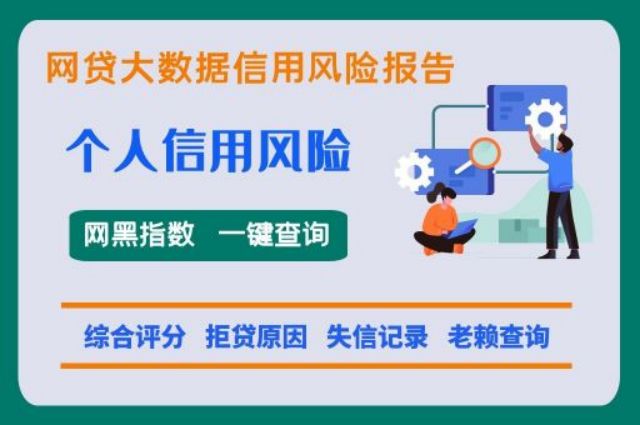 网贷大数据信用风险报告

个人信用风险

网黑指数 一键查询

综合评分 拒贷原因 失信记录 老赖查询